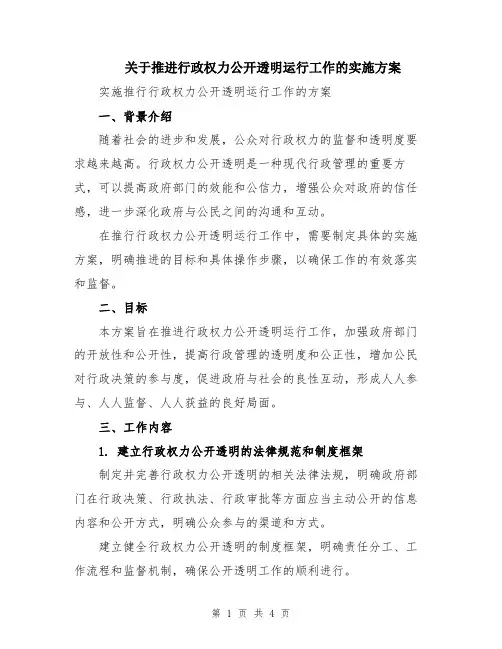 关于推进行政权力公开透明运行工作的实施方案

实施推行行政权力公开透明运行工作的方案

一、背景介绍

随着社会的进步和发展，公众对行政权力的监督和透明度要求越来越高。行政权力公开透明是一种现代行政管理的重要方式，可以提高政府部门的效能和公信力，增强公众对政府的信任感，进一步深化政府与公民之间的沟通和互动。

在推行行政权力公开透明运行工作中，需要制定具体的实施方案，明确推进的目标和具体操作步骤，以确保工作的有效落实和监督。

二、目标

本方案旨在推进行政权力公开透明运行工作，加强政府部门的开放性和公开性，提高行政管理的透明度和公正性，增加公民对行政决策的参与度，促进政府与社会的良性互动，形成人人参与、人人监督、人人获益的良好局面。

三、工作内容

1. 建立行政权力公开透明的法律规范和制度框架

制定并完善行政权力公开透明的相关法律法规，明确政府部门在行政决策、行政执法、行政审批等方面应当主动公开的信息内容和公开方式，明确公众参与的渠道和方式。

建立健全行政权力公开透明的制度框架，明确责任分工、工作流程和监督机制，确保公开透明工作的顺利进行。

第 1 页 共 4 页